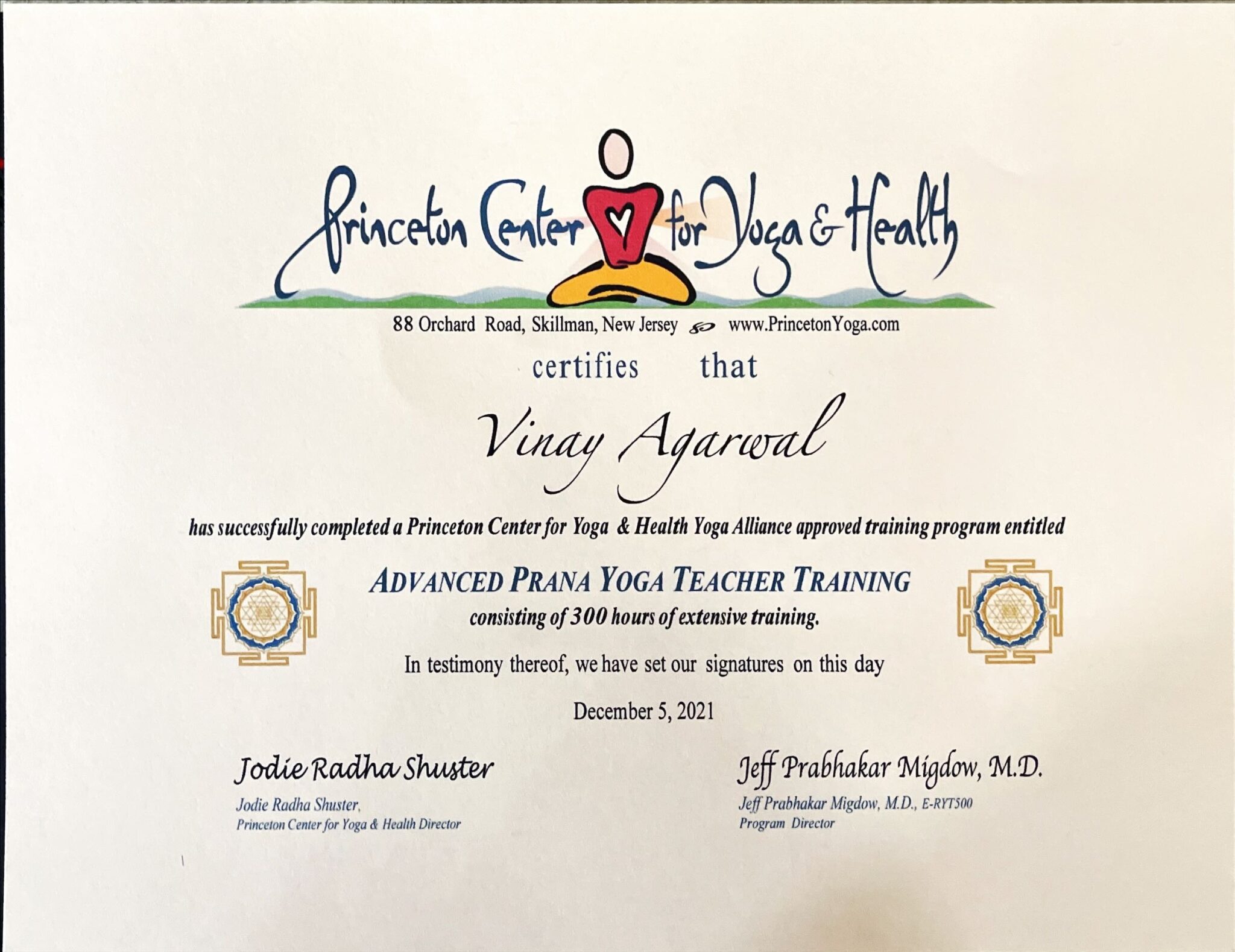 Princeton Center for Yoga & Health

88 Orchard Road, Skillman, New Jersey www.PrincetonYoga.com

certifies that

Vinay Agarwal

has successfully completed a Princeton Center for Yoga & Health Yoga Alliance approved training program entitled

ADVANCED PRANA YOGA TEACHER TRAINING

consisting of 300 hours of extensive training.

In testimony thereof, we have set our signatures on this day

December 5, 2021

Jodie Radha Shuster

Jodie Radha Shuster,
Princeton Center for Yoga & Health Director

Jeff Prabhakar Migdow, M.D.

Jeff Prabhakar Migdow, M.D., E-RYT500
Program Director